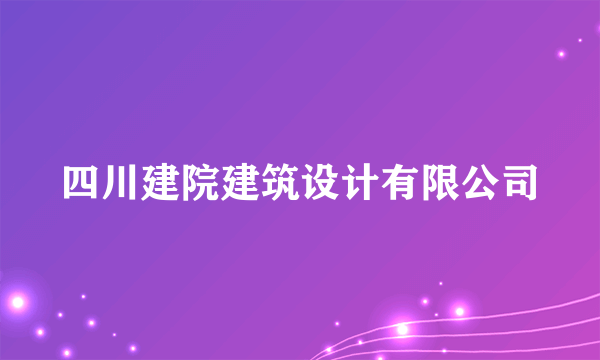 四川建院建筑设计有限公司